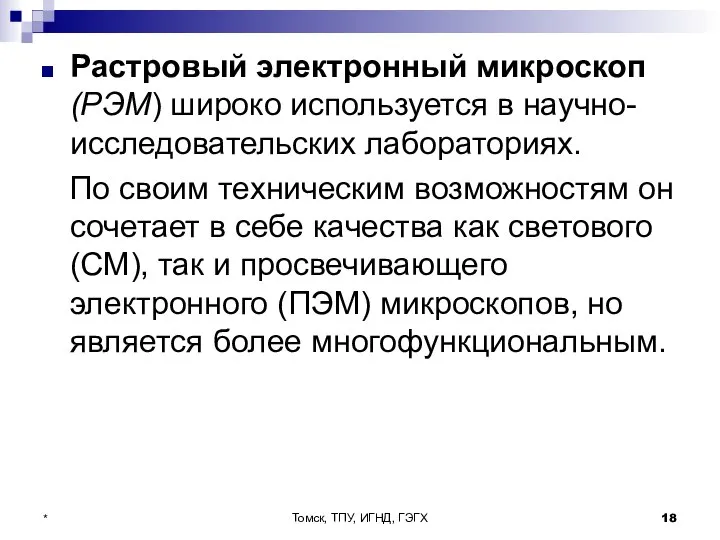 Растровый электронный микроскоп (РЭМ) широко используется в научно-исследовательских лабораториях.

По своим техническим возможностям он сочетает в себе качества как светового (СМ), так и просвечивающего электронного (ПЭМ) микроскопов, но является более многофункциональным.

*

Томск, ТПУ, ИГНД, ГЭГХ

18